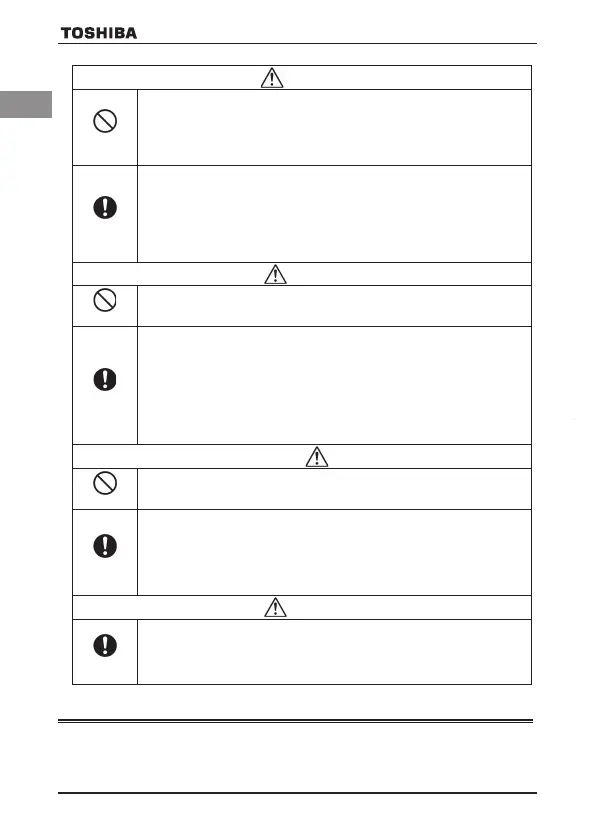 TOSHIBA